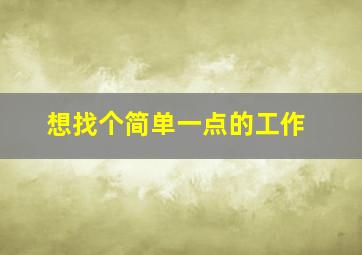 想找个简单一点的工作